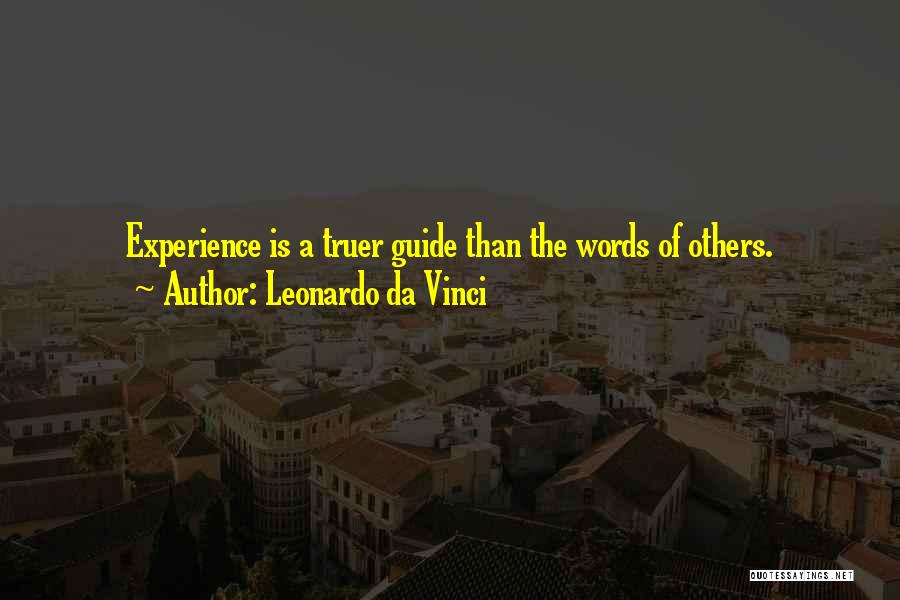 Experience is a truer guide than the words of others.
~ Author: Leonardo da Vinci

QUOTESSAYINGS.NET